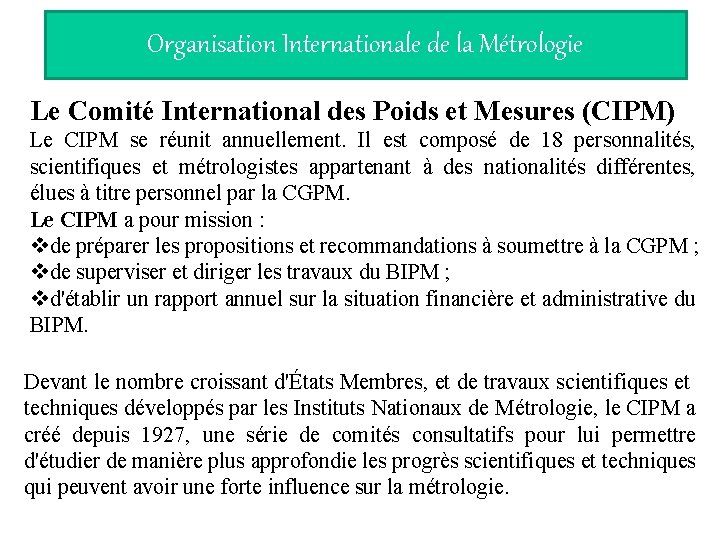 Organisation Internationale de la Métrologie

Le Comité International des Poids et Mesures (CIPM)
Le CIPM se réunit annuellement. Il est composé de 18 personnalités, scientifiques et métrologistes appartenant à des nationalités différentes, élues à titre personnel par la CGPM.
Le CIPM a pour mission :
❖de préparer les propositions et recommandations à soumettre à la CGPM ;
❖de superviser et diriger les travaux du BIPM ;
❖d'établir un rapport annuel sur la situation financière et administrative du BIPM.

Devant le nombre croissant d'États Membres, et de travaux scientifiques et techniques développés par les Instituts Nationaux de Métrologie, le CIPM a créé depuis 1927, une série de comités consultatifs pour lui permettre d'étudier de manière plus approfondie les progrès scientifiques et techniques qui peuvent avoir une forte influence sur la métrologie.